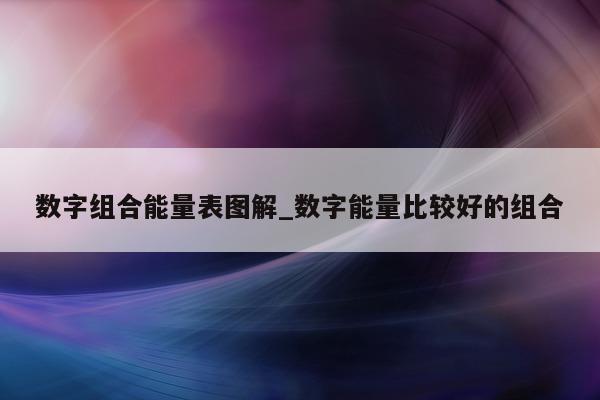 数字组合能量表图解_数字能量比较好的组合